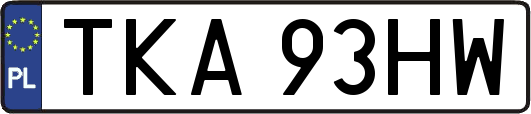 PL
TKA 93HW